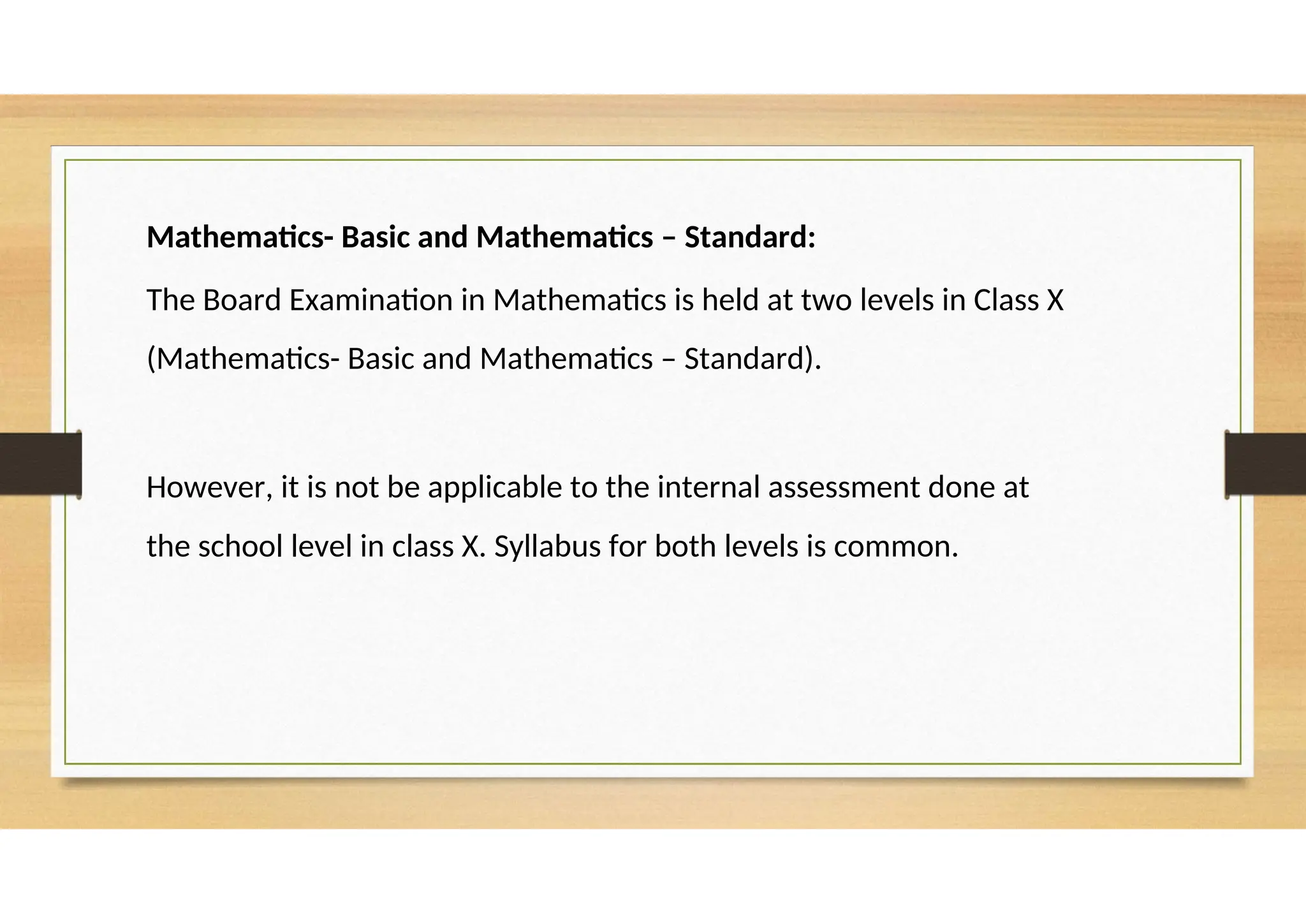 Mathematics- Basic and Mathematics – Standard:

The Board Examination in Mathematics is held at two levels in Class X (Mathematics- Basic and Mathematics – Standard).

However, it is not be applicable to the internal assessment done at the school level in class X. Syllabus for both levels is common.